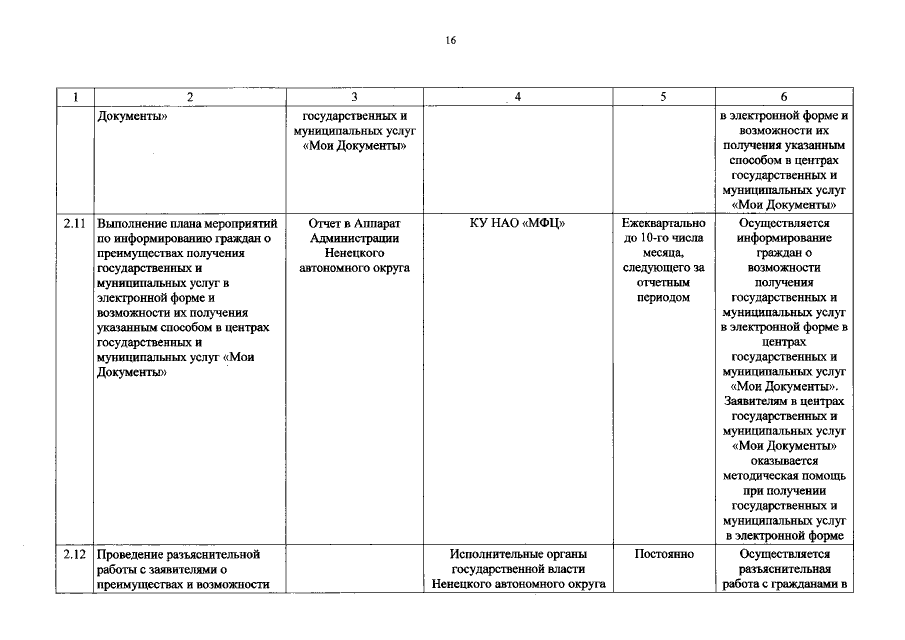 16

| 1 | 2 | 3 | 4 | 5 | 6 |
|---|---|---|---|---|---|
| | Документы» | государственных и муниципальных услуг «Мои Документы» | | | в электронной форме и возможности их получения указанным способом в центрах государственных и муниципальных услуг «Мои Документы» |
| 2.11 | Выполнение плана мероприятий по информированию граждан о преимуществах получения государственных и муниципальных услуг в электронной форме и возможности их получения указанным способом в центрах государственных и муниципальных услуг «Мои Документы» | Отчет в Аппарат Администрации Ненецкого автономного округа | КУ НАО «МФЦ» | Ежеквартально до 10-го числа месяца, следующего за отчетным периодом | Осуществляется информирование граждан о возможности получения государственных и муниципальных услуг в электронной форме в центрах государственных и муниципальных услуг «Мои Документы». Заявителям в центрах государственных и муниципальных услуг «Мои Документы» оказывается методическая помощь при получении государственных и муниципальных услуг в электронной форме |
| 2.12 | Проведение разъяснительной работы с заявителями о преимуществах и возможности | | Исполнительные органы государственной власти Ненецкого автономного округа | Постоянно | Осуществляется разъяснительная работа с гражданами в |